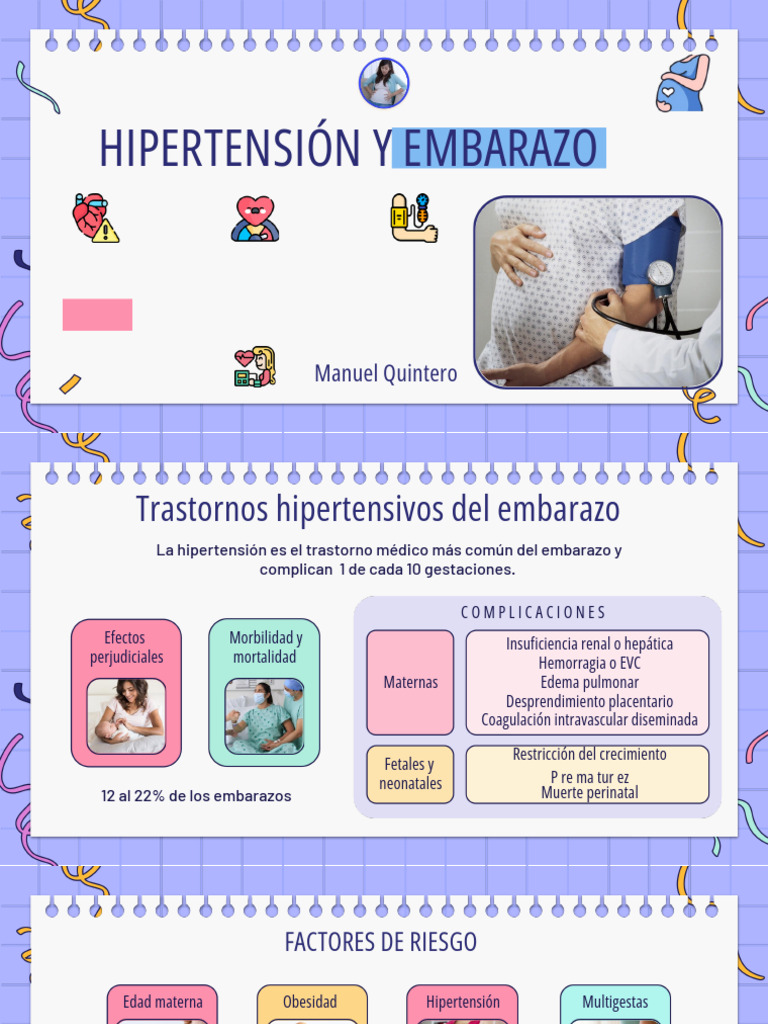 HIPERTENSIÓN Y EMBARAZO

Manuel Quintero

Trastornos hipertensivos del embarazo

La hipertensión es el trastorno médico más común del embarazo y complican 1 de cada 10 gestaciones.

Efectos perjudiciales

Morbilidad y mortalidad

12 al 22% de los embarazos

COMPLICACIONES

Maternas

Insuficiencia renal o hepática
Hemorragia o EVC
Edema pulmonar
Desprendimiento placentario
Coagulación intravascular diseminada

Fetales y neonatales

Restricción del crecimiento
P re ma tur ez
Muerte perinatal

FACTORES DE RIESGO

Edad materna

Obesidad

Hipertensión

Multigestas